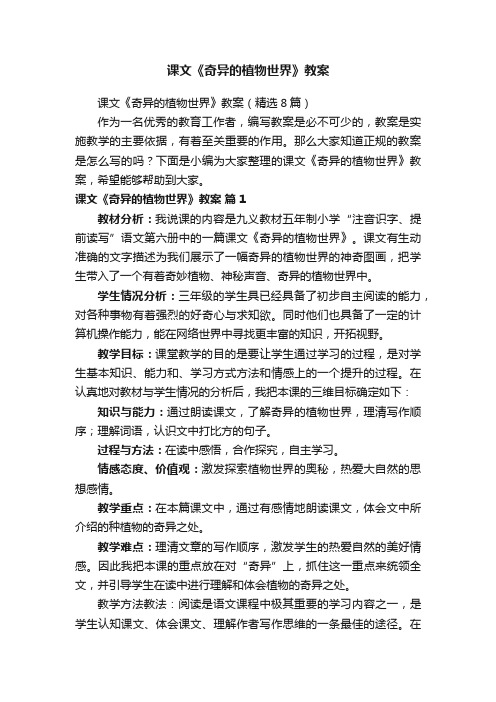 课文《奇异的植物世界》教案

课文《奇异的植物世界》教案（精选8篇）

作为一名优秀的教育工作者，编写教案是必不可少的，教案是实施教学的主要依据，有着至关重要的作用。那么大家知道正规的教案是怎么写的吗？下面是小编为大家整理的课文《奇异的植物世界》教案，希望能够帮助到大家。

课文《奇异的植物世界》教案 篇1

教材分析：我说课的内容是九义教材五年制小学“注音识字、提前读写”语文第六册中的一篇课文《奇异的植物世界》。课文有生动准确的文字描述为我们展示了一幅奇异的植物世界的神奇图画，把学生带入了一个有着奇妙植物、神秘声音、奇异的植物世界中。

学生情况分析：三年级的学生具已经具备了初步自主阅读的能力，对各种事物有着强烈的好奇心与求知欲。同时他们也具备了一定的计算机操作能力，能在网络世界中寻找更丰富的知识，开拓视野。

教学目标：课堂教学的目的是要让学生通过学习的过程，是对学生基本知识、能力和、学习方式方法和情感上的一个提升的过程。在认真地对教材与学生情况的分析后，我把本课的三维目标确定如下：

知识与能力：通过朗读课文，了解奇异的植物世界，理清写作顺序；理解词语，认识文中打比方的句子。

过程与方法：在读中感悟，合作探究，自主学习。

情感态度、价值观：激发探索植物世界的奥秘，热爱大自然的思想感情。

教学重点：在本篇课文中，通过有感情地朗读课文，体会文中所介绍的种植物的奇异之处。

教学难点：理清文章的写作顺序，激发学生的热爱自然的美好情感。因此我把本课的重点放在对“奇异”上，抓住这一重点来统领全文，并引导学生在读中进行理解和体会植物的奇异之处。

教学方法教法：阅读是语文课程中极其重要的学习内容之一，是学生认知课文、体会课文、理解作者写作思维的一条最佳的途径。在